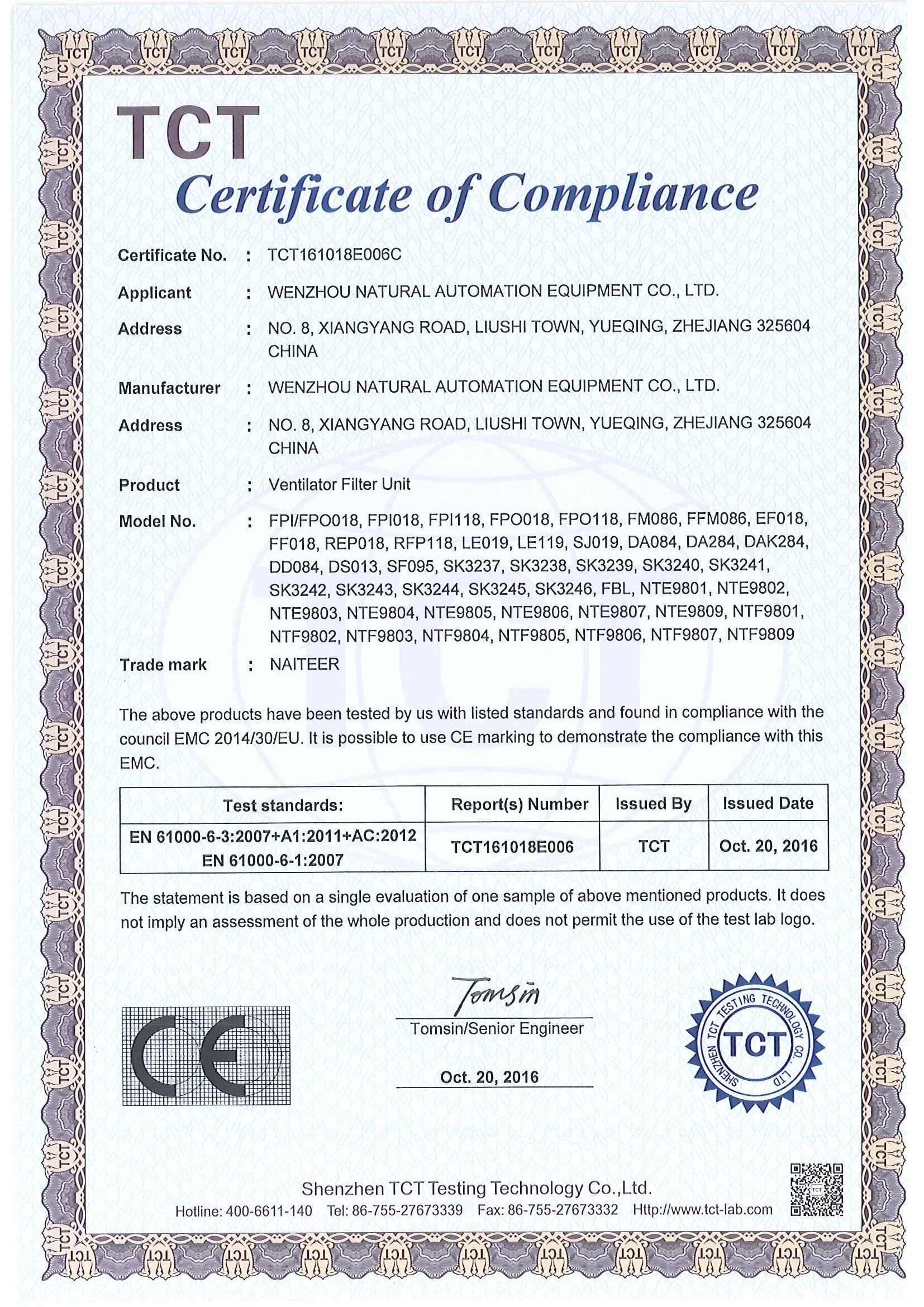 TCT
Certificate of Compliance

Certificate No. : TCT161018E006C

Applicant : WENZHOU NATURAL AUTOMATION EQUIPMENT CO., LTD.

Address : NO. 8, XIANGYANG ROAD, LIUSHI TOWN, YUEQING, ZHEJIANG 325604 CHINA

Manufacturer : WENZHOU NATURAL AUTOMATION EQUIPMENT CO., LTD.

Address : NO. 8, XIANGYANG ROAD, LIUSHI TOWN, YUEQING, ZHEJIANG 325604 CHINA

Product : Ventilator Filter Unit

Model No. : FPI/FPO018, FPI018, FPI118, FPO018, FPO118, FM086, FFM086, EF018, FF018, REP018, RFP118, LE019, LE119, SJ019, DA084, DA284, DAK284, DD084, DS013, SF095, SK3237, SK3238, SK3239, SK3240, SK3241, SK3242, SK3243, SK3244, SK3245, SK3246, FBL, NTE9801, NTE9802, NTE9803, NTE9804, NTE9805, NTE9806, NTE9807, NTE9809, NTF9801, NTF9802, NTF9803, NTF9804, NTF9805, NTF9806, NTF9807, NTF9809

Trade mark : NAITEER

The above products have been tested by us with listed standards and found in compliance with the council EMC 2014/30/EU. It is possible to use CE marking to demonstrate the compliance with this EMC.

| Test standards: | Report(s) Number | Issued By | Issued Date |
|---|---|---|---|
| EN 61000-6-3:2007+A1:2011+AC:2012 EN 61000-6-1:2007 | TCT161018E006 | TCT | Oct. 20, 2016 |

The statement is based on a single evaluation of one sample of above mentioned products. It does not imply an assessment of the whole production and does not permit the use of the test lab logo.

CE

Tomsin
Tomsin/Senior Engineer

Oct. 20, 2016

SHENZHEN TCT TESTING TECHNOLOGY CO., LTD
TCT

Shenzhen TCT Testing Technology Co.,Ltd.
Hotline: 400-6611-140 Tel: 86-755-27673339 Fax: 86-755-27673332 Http://www.tct-lab.com